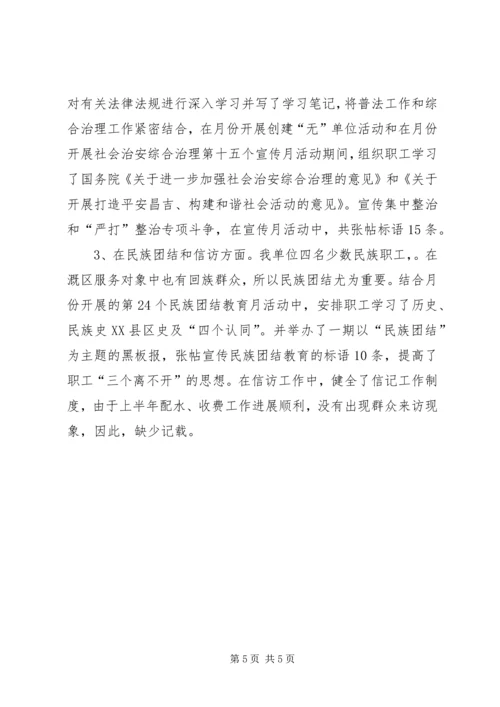 对有关法律法规进行深入学习并写了学习笔记，将普法工作和综合治理工作紧密结合，在月份开展创建“无”单位活动和在月份开展社会治安综合治理第十五个宣传月活动期间，组织职工学习了国务院《关于进一步加强社会治安综合治理的意见》和《关于开展打造平安昌吉、构建和谐社会活动的意见》。宣传集中整治和“严打”整治专项斗争，在宣传月活动中，共张帖标语15条。

3、在民族团结和信访方面。我单位四名少数民族职工，。在溉区服务对象中也有回族群众，所以民族团结尤为重要。结合月份开展的第24个民族团结教育月活动中，安排职工学习了历史、民族史XX县区史及“四个认同”。并举办了一期以“民族团结”为主题的黑板报，张帖宣传民族团结教育的标语10条，提高了职工“三个离不开”的思想。在信访工作中，健全了信记工作制度，由于上半年配水、收费工作进展顺利，没有出现群众来访现象，因此，缺少记载。

第5页 共5页